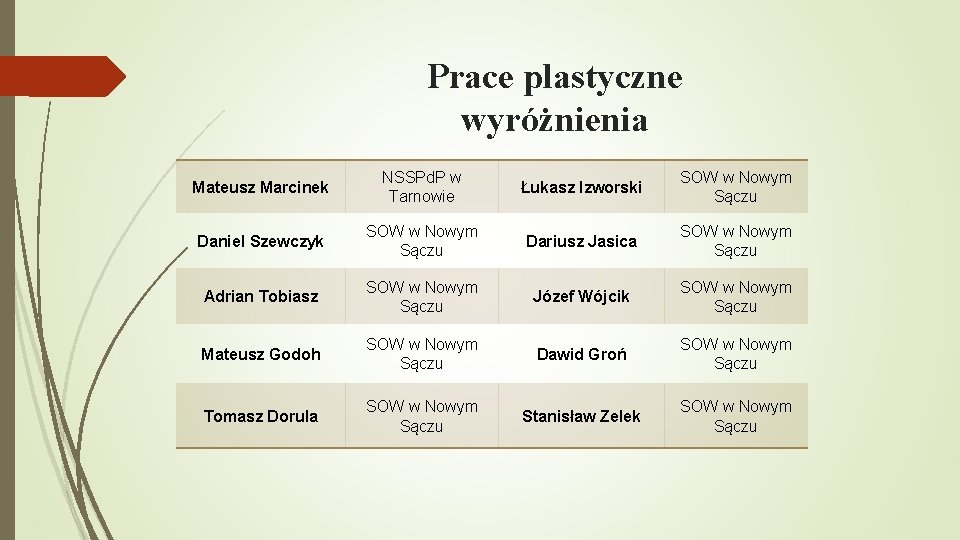 Prace plastyczne wyróżnienia

| Mateusz Marcinek | NSSPdP w Tarnowie | Łukasz Izworski | SOW w Nowym Sączu |
|---|---|---|---|
| Daniel Szewczyk | SOW w Nowym Sączu | Dariusz Jasica | SOW w Nowym Sączu |
| Adrian Tobiasz | SOW w Nowym Sączu | Józef Wójcik | SOW w Nowym Sączu |
| Mateusz Godoh | SOW w Nowym Sączu | Dawid Groń | SOW w Nowym Sączu |
| Tomasz Dorula | SOW w Nowym Sączu | Stanisław Zelek | SOW w Nowym Sączu |